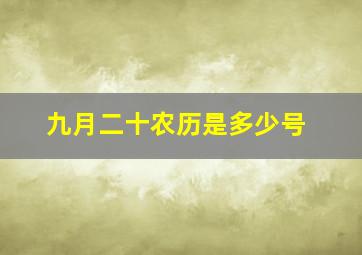 九月二十农历是多少号